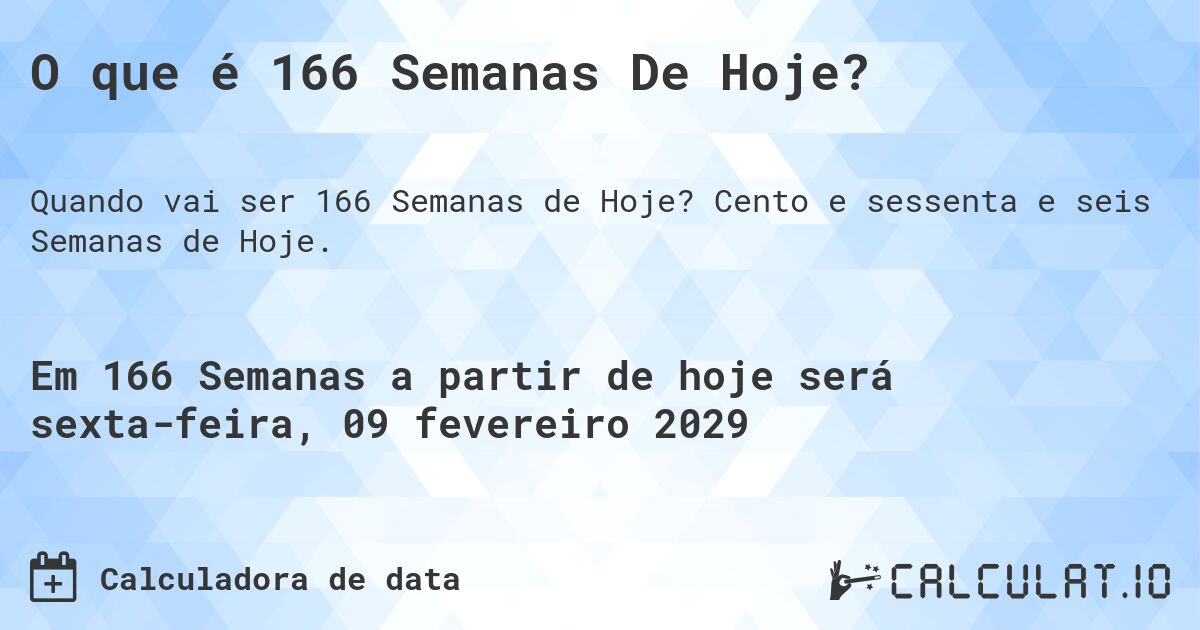 O que é 166 Semanas De Hoje?

Quando vai ser 166 Semanas de Hoje? Cento e sessenta e seis Semanas de Hoje.

Em 166 Semanas a partir de hoje será sexta-feira, 09 fevereiro 2029

Calculadora de data

CALCULAT.IO